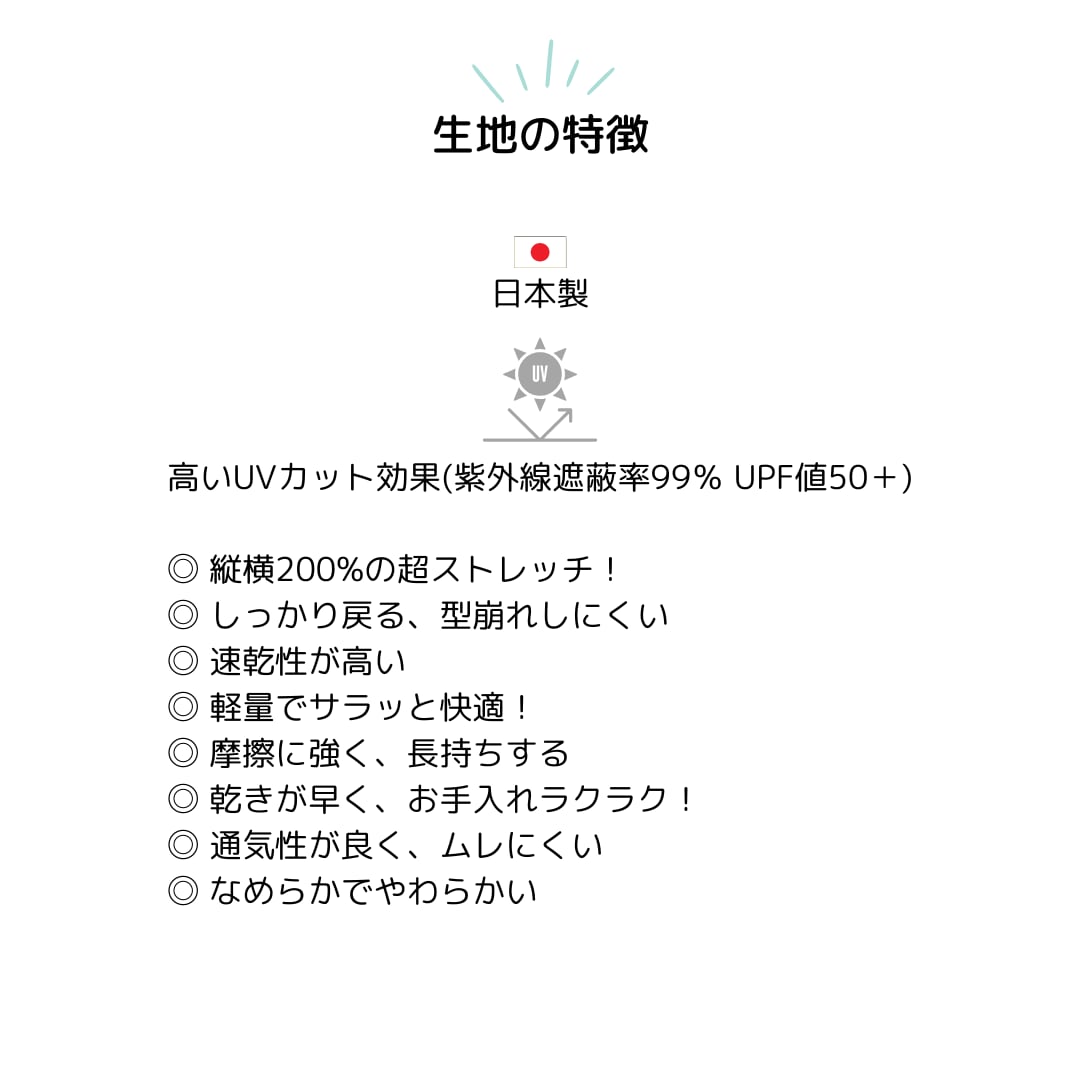 生地の特徴

日本製

UV

高いUVカット効果(紫外線遮蔽率99% UPF値50＋)

◎ 縦横200%の超ストレッチ！
◎ しっかり戻る、型崩れしにくい
◎ 速乾性が高い
◎ 軽量でサラッと快適！
◎ 摩擦に強く、長持ちする
◎ 乾きが早く、お手入れラクラク！
◎ 通気性が良く、ムレにくい
◎ なめらかでやわらかい